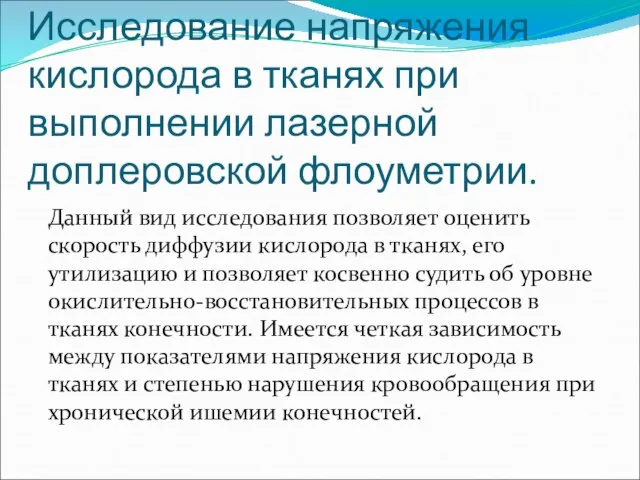 Исследование напряжения кислорода в тканях при выполнении лазерной доплеровской флоуметрии.

Данный вид исследования позволяет оценить скорость диффузии кислорода в тканях, его утилизацию и позволяет косвенно судить об уровне окислительно-восстановительных процессов в тканях конечности. Имеется четкая зависимость между показателями напряжения кислорода в тканях и степенью нарушения кровообращения при хронической ишемии конечностей.